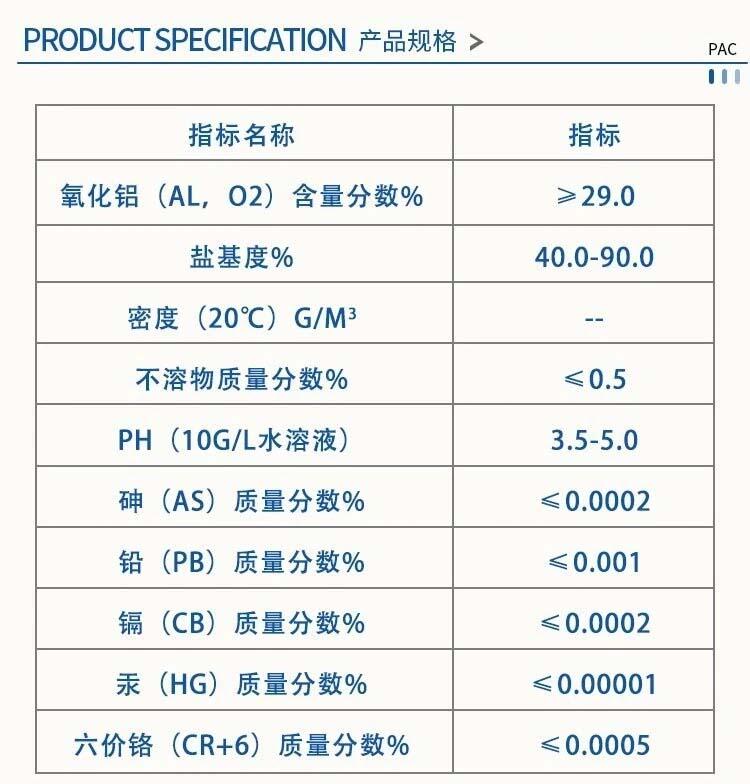 PRODUCT SPECIFICATION 产品规格 >

PAC

| 指标名称 | 指标 |
|---|---|
| 氧化铝（AL，O2）含量分数% | ≥29.0 |
| 盐基度% | 40.0-90.0 |
| 密度（20℃）G/M³ | -- |
| 不溶物质量分数% | ≤0.5 |
| PH（10G/L水溶液） | 3.5-5.0 |
| 砷（AS）质量分数% | ≤0.0002 |
| 铅（PB）质量分数% | ≤0.001 |
| 镉（CB）质量分数% | ≤0.0002 |
| 汞（HG）质量分数% | ≤0.00001 |
| 六价铬（CR+6）质量分数% | ≤0.0005 |